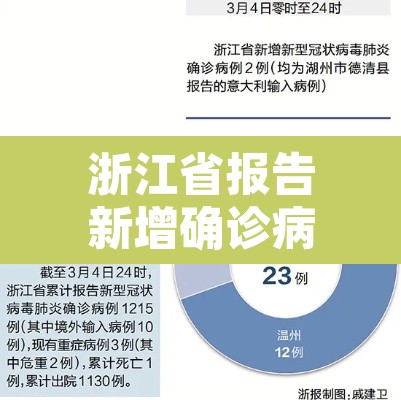 3月4日零时至24时

浙江省新增新型冠状病毒肺炎确诊病例2例（均为湖州市德清县报告的意大利输入病例）

浙江省报告新增确诊病

截至3月4日24时，浙江省累计报告新型冠状病毒肺炎确诊病例1215例（其中境外输入病例10例），现有重症病例3例（其中危重2例），累计死亡1例，累计出院1130例。

23例

温州
12例

浙报制图：戚建卫